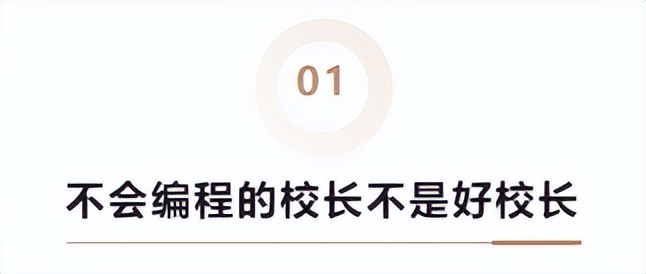 01

不会编程的校长不是好校长